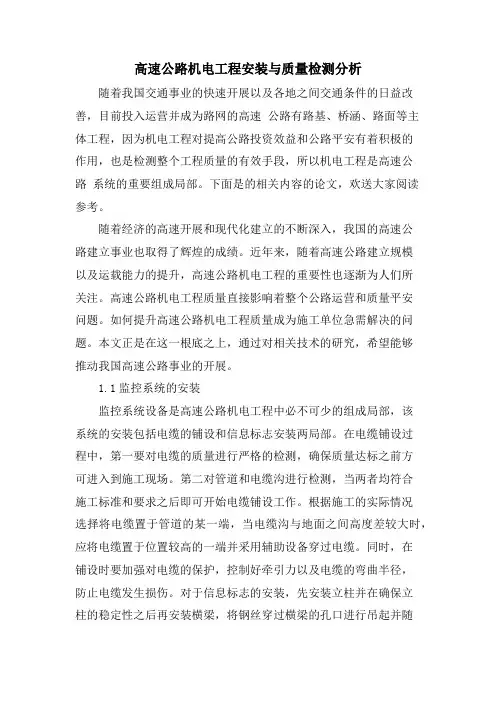 高速公路机电工程安装与质量检测分析

随着我国交通事业的快速开展以及各地之间交通条件的日益改善，目前投入运营并成为路网的高速 公路有路基、桥涵、路面等主体工程，因为机电工程对提高公路投资效益和公路平安有着积极的作用，也是检测整个工程质量的有效手段，所以机电工程是高速公路 系统的重要组成局部。下面是的相关内容的论文，欢送大家阅读参考。

随着经济的高速开展和现代化建立的不断深入，我国的高速公路建立事业也取得了辉煌的成绩。近年来，随着高速公路建立规模以及运载能力的提升，高速公路机电工程的重要性也逐渐为人们所关注。高速公路机电工程质量直接影响着整个公路运营和质量平安问题。如何提升高速公路机电工程质量成为施工单位急需解决的问题。本文正是在这一根底之上，通过对相关技术的研究，希望能够推动我国高速公路事业的开展。

1.1 监控系统的安装

监控系统设备是高速公路机电工程中必不可少的组成局部，该系统的安装包括电缆的铺设和信息标志安装两局部。在电缆铺设过程中，第一要对电缆的质量进行严格的检测，确保质量达标之前方可进入到施工现场。第二对管道和电缆沟进行检测，当两者均符合施工标准和要求之后即可开始电缆铺设工作。根据施工的实际情况选择将电缆置于管道的某一端，当电缆沟与地面之间高度差较大时，应将电缆置于位置较高的一端并采用辅助设备穿过电缆。同时，在铺设时要加强对电缆的保护，控制好牵引力以及电缆的弯曲半径，防止电缆发生损伤。对于信息标志的安装，先安装立柱并在确保立柱的稳定性之后再安装横梁，将钢丝穿过横梁的孔口进行吊起并随